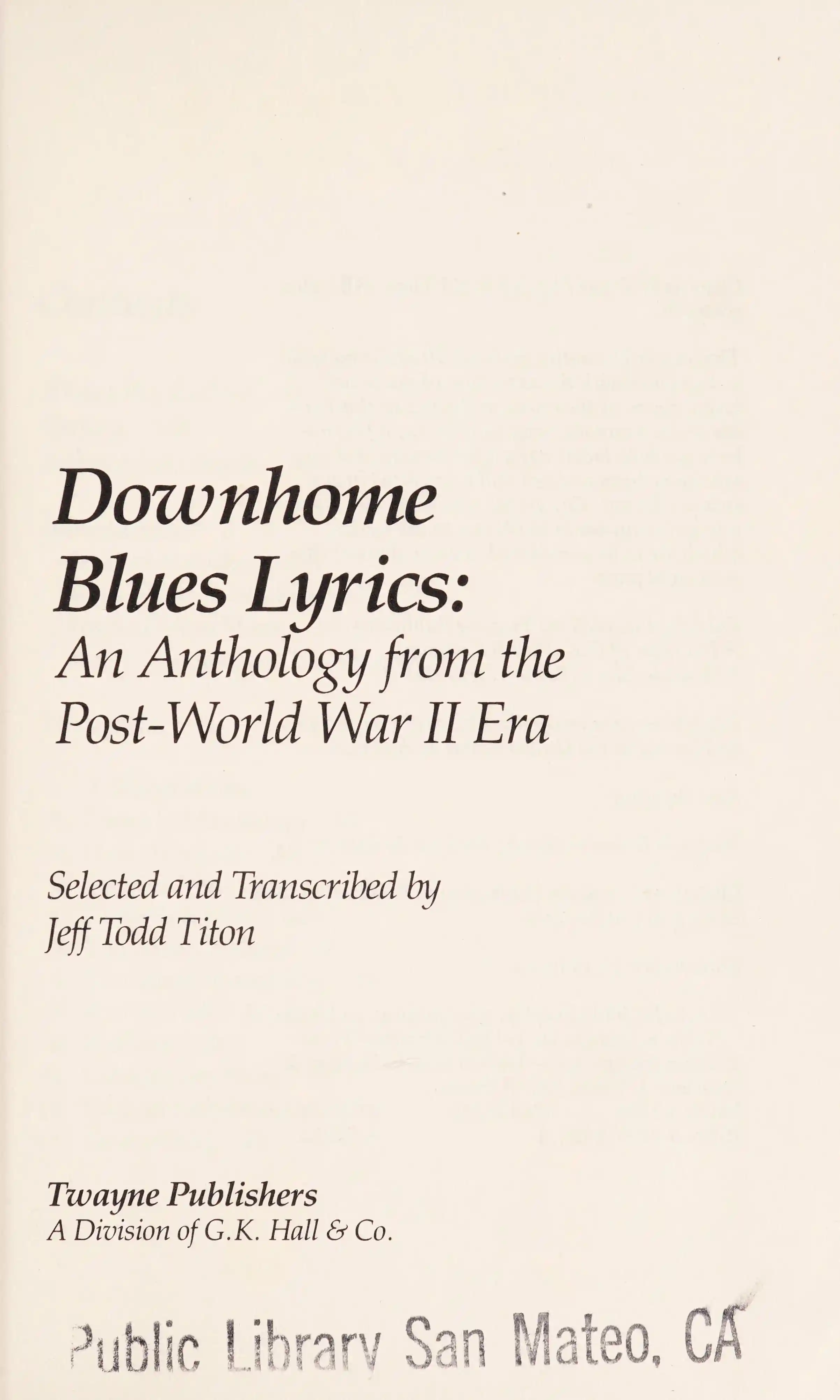 Downhome Blues Lyrics:
An Anthology from the Post-World War II Era

Selected and Transcribed by
Jeff Todd Titon

Twayne Publishers
A Division of G.K. Hall & Co.

Public Library San Mateo, CA